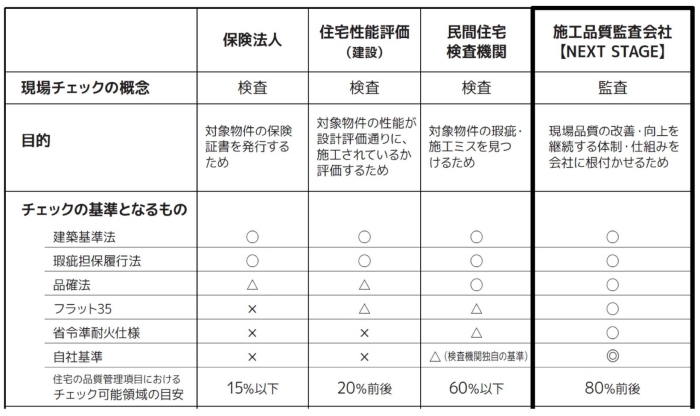 | | 保険法人 | 住宅性能評価（建設） | 民間住宅検査機関 | 施工品質監査会社【NEXT STAGE】 |
|---|---|---|---|---|
| 現場チェックの概念 | 検査 | 検査 | 検査 | 監査 |
| 目的 | 対象物件の保険証書を発行するため | 対象物件の性能が設計評価通りに、施工されているか評価するため | 対象物件の瑕疵・施工ミスを見つけるため | 現場品質の改善・向上を継続する体制・仕組みを会社に根付かせるため |
| チェックの基準となるもの | | | | |
| 建築基準法 | ○ | ○ | ○ | ○ |
| 瑕疵担保履行法 | ○ | ○ | ○ | ○ |
| 品確法 | △ | △ | ○ | ○ |
| フラット35 | × | △ | △ | ○ |
| 省令準耐火仕様 | × | × | △ | ○ |
| 自社基準 | × | × | △（検査機関独自の基準） | ◎ |
| 住宅の品質管理項目におけるチェック可能領域の目安 | 15%以下 | 20%前後 | 60%以下 | 80%前後 |